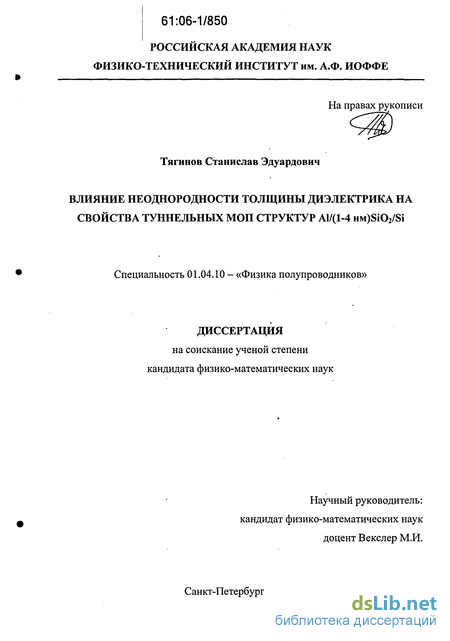 61:06-1/850

РОССИЙСКАЯ АКАДЕМИЯ НАУК
ФИЗИКО-ТЕХНИЧЕСКИЙ ИНСТИТУТ им. А.Ф. ИОФФЕ

На правах рукописи

Тягинов Станислав Эдуардович

ВЛИЯНИЕ НЕОДНОРОДНОСТИ ТОЛЩИНЫ ДИЭЛЕКТРИКА НА СВОЙСТВА ТУННЕЛЬНЫХ МОП СТРУКТУР Al/(1-4 нм)$SiO_2$/Si

Специальность 01.04.10 – «Физика полупроводников»

ДИССЕРТАЦИЯ
на соискание ученой степени
кандидата физико-математических наук

Научный руководитель:
кандидат физико-математических наук
доцент Векслер М.И.

Санкт-Петербург

dsLib.net
библиотека диссертаций